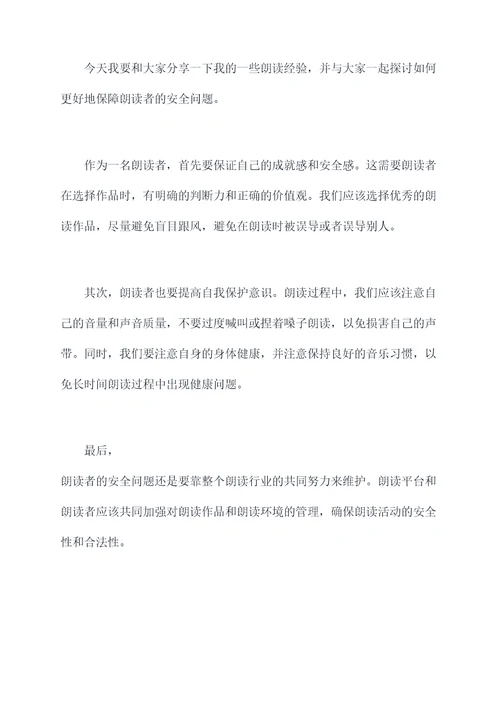 今天我要和大家分享一下我的一些朗读经验，并与大家一起探讨如何更好地保障朗读者的安全问题。

作为一名朗读者，首先要保证自己的成就感和安全感。这需要朗读者在选择作品时，有明确的判断力和正确的价值观。我们应该选择优秀的朗读作品，尽量避免盲目跟风，避免在朗读时被误导或者误导别人。

其次，朗读者也要提高自我保护意识。朗读过程中，我们应该注意自己的音量和声音质量，不要过度喊叫或捏着嗓子朗读，以免损害自己的声带。同时，我们要注意自身的身体健康，并注意保持良好的音乐习惯，以免长时间朗读过程中出现健康问题。

最后，

朗读者的安全问题还是要靠整个朗读行业的共同努力来维护。朗读平台和朗读者应该共同加强对朗读作品和朗读环境的管理，确保朗读活动的安全性和合法性。